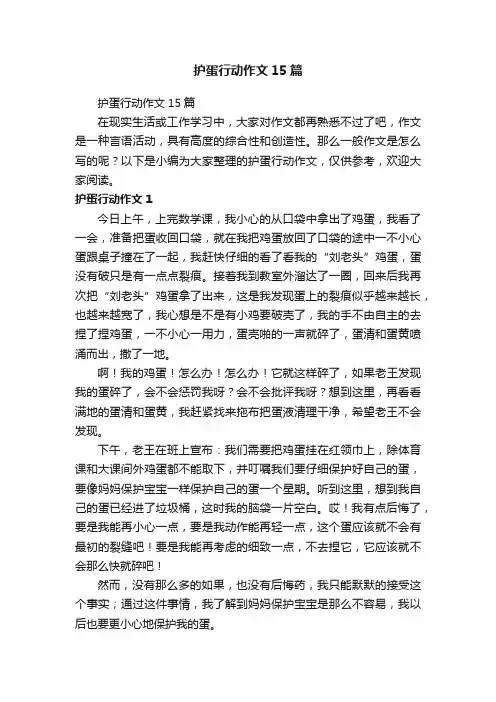 护蛋行动作文15篇

护蛋行动作文15篇

在现实生活或工作学习中，大家对作文都再熟悉不过了吧，作文是一种言语活动，具有高度的综合性和创造性。那么一般作文是怎么写的呢？以下是小编为大家整理的护蛋行动作文，仅供参考，欢迎大家阅读。

护蛋行动作文1

今日上午，上完数学课，我小心的从口袋中拿出了鸡蛋，我看了一会，准备把蛋收回口袋，就在我把鸡蛋放回了口袋的途中一不小心蛋跟桌子撞在了一起，我赶快仔细的看了看我的“刘老头”鸡蛋，蛋没有破只是有一点点裂痕。接着我到教室外溜达了一圈，回来后我再次把“刘老头”鸡蛋拿了出来，这是我发现蛋上的裂痕似乎越来越长，也越来越宽了，我心想是不是有小鸡要破壳了，我的手不由自主的去捏了捏鸡蛋，一不小心一用力，蛋壳啪的一声就碎了，蛋清和蛋黄喷涌而出，撒了一地。

啊！我的鸡蛋！怎么办！怎么办！它就这样碎了，如果老王发现我的蛋碎了，会不会惩罚我呀？会不会批评我呀？想到这里，再看看满地的蛋清和蛋黄，我赶紧找来拖布把蛋液清理干净，希望老王不会发现。

下午，老王在班上宣布：我们需要把鸡蛋挂在红领巾上，除体育课和大课间外鸡蛋都不能取下，并叮嘱我们要仔细保护好自己的蛋，要像妈妈保护宝宝一样保护自己的蛋一个星期。听到这里，想到我自己的蛋已经进了垃圾桶，这时我的脑袋一片空白。哎！我有点后悔了，要是我能再小心一点，要是我动作能再轻一点，这个蛋应该就不会有最初的裂缝吧！要是我能再考虑的细致一点，不去捏它，它应该就不会那么快就碎吧！

然而，没有那么多的如果，也没有后悔药，我只能默默的接受这个事实；通过这件事情，我了解到妈妈保护宝宝是那么不容易，我以后也要更小心地保护我的蛋。